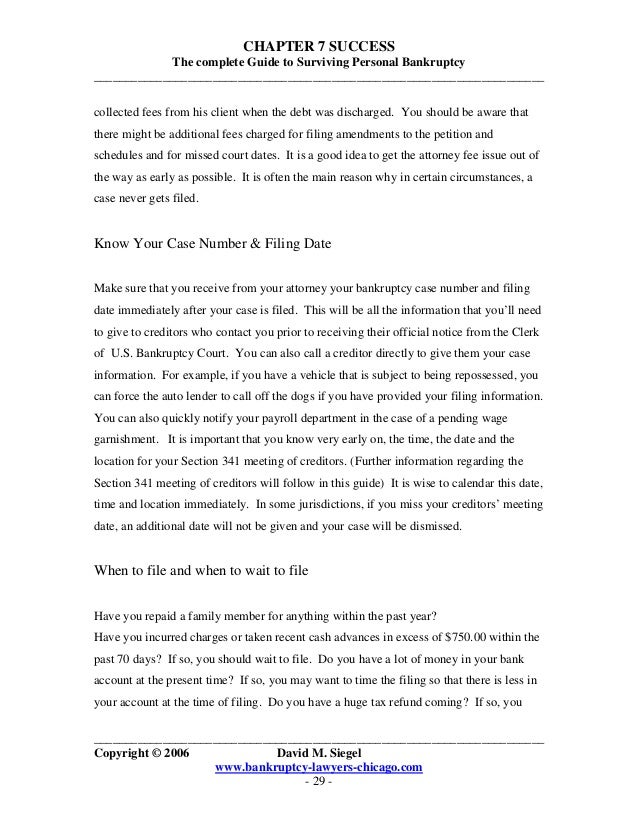 CHAPTER 7 SUCCESS
The complete Guide to Surviving Personal Bankruptcy

collected fees from his client when the debt was discharged. You should be aware that there might be additional fees charged for filing amendments to the petition and schedules and for missed court dates. It is a good idea to get the attorney fee issue out of the way as early as possible. It is often the main reason why in certain circumstances, a case never gets filed.

Know Your Case Number & Filing Date

Make sure that you receive from your attorney your bankruptcy case number and filing date immediately after your case is filed. This will be all the information that you'll need to give to creditors who contact you prior to receiving their official notice from the Clerk of U.S. Bankruptcy Court. You can also call a creditor directly to give them your case information. For example, if you have a vehicle that is subject to being repossessed, you can force the auto lender to call off the dogs if you have provided your filing information. You can also quickly notify your payroll department in the case of a pending wage garnishment. It is important that you know very early on, the time, the date and the location for your Section 341 meeting of creditors. (Further information regarding the Section 341 meeting of creditors will follow in this guide) It is wise to calendar this date, time and location immediately. In some jurisdictions, if you miss your creditors' meeting date, an additional date will not be given and your case will be dismissed.

When to file and when to wait to file

Have you repaid a family member for anything within the past year?
Have you incurred charges or taken recent cash advances in excess of $750.00 within the past 70 days? If so, you should wait to file. Do you have a lot of money in your bank account at the present time? If so, you may want to time the filing so that there is less in your account at the time of filing. Do you have a huge tax refund coming? If so, you

Copyright © 2006 David M. Siegel
www.bankruptcy-lawyers-chicago.com
- 29 -